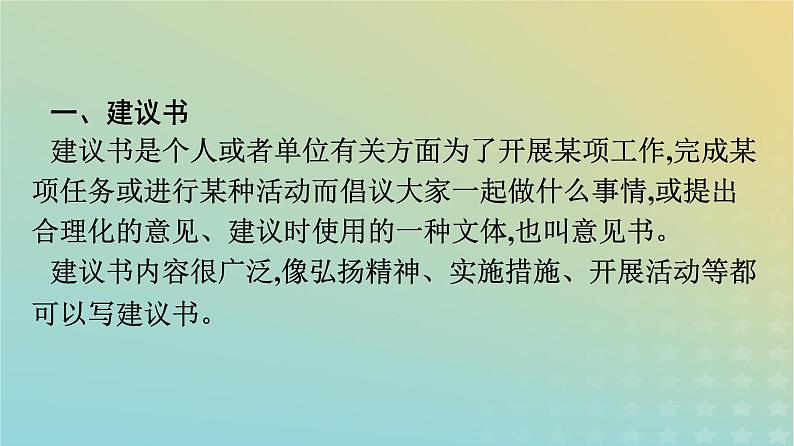 一、建议书

建议书是个人或者单位有关方面为了开展某项工作,完成某项任务或进行某种活动而倡议大家一起做什么事情,或提出合理化的意见、建议时使用的一种文体,也叫意见书。

建议书内容很广泛,像弘扬精神、实施措施、开展活动等都可以写建议书。